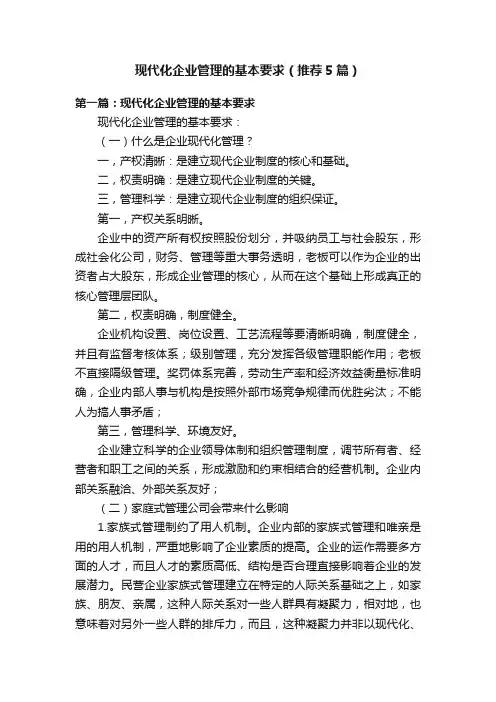 现代化企业管理的基本要求（推荐5篇）

第一篇：现代化企业管理的基本要求

现代化企业管理的基本要求：

（一）什么是企业现代化管理？

一，产权清晰：是建立现代企业制度的核心和基础。

二，权责明确：是建立现代企业制度的关键。

三，管理科学：是建立现代企业制度的组织保证。

第一，产权关系明晰。

企业中的资产所有权按照股份划分，并吸纳员工与社会股东，形成社会化公司，财务、管理等重大事务透明，老板可以作为企业的出资者占大股东，形成企业管理的核心，从而在这个基础上形成真正的核心管理层团队。

第二，权责明确，制度健全。

企业机构设置、岗位设置、工艺流程等要清晰明确，制度健全，并且有监督考核体系；级别管理，充分发挥各级管理职能作用；老板不直接隔级管理。奖罚体系完善，劳动生产率和经济效益衡量标准明确，企业内部人事与机构是按照外部市场竞争规律而优胜劣汰；不能人为搞人事矛盾；

第三，管理科学、环境友好。

企业建立科学的企业领导体制和组织管理制度，调节所有者、经营者和职工之间的关系，形成激励和约束相结合的经营机制。企业内部关系融洽、外部关系友好；

（二）家庭式管理公司会带来什么影响

1.家族式管理制约了用人机制。企业内部的家族式管理和唯亲是用的用人机制，严重地影响了企业素质的提高。企业的运作需要多方面的人才，而且人才的素质高低、结构是否合理直接影响着企业的发展潜力。民营企业家族式管理建立在特定的人际关系基础之上，如家族、朋友、亲属，这种人际关系对一些人群具有凝聚力，相对地，也意味着对另外一些人群的排斥力，而且，这种凝聚力并非以现代化、